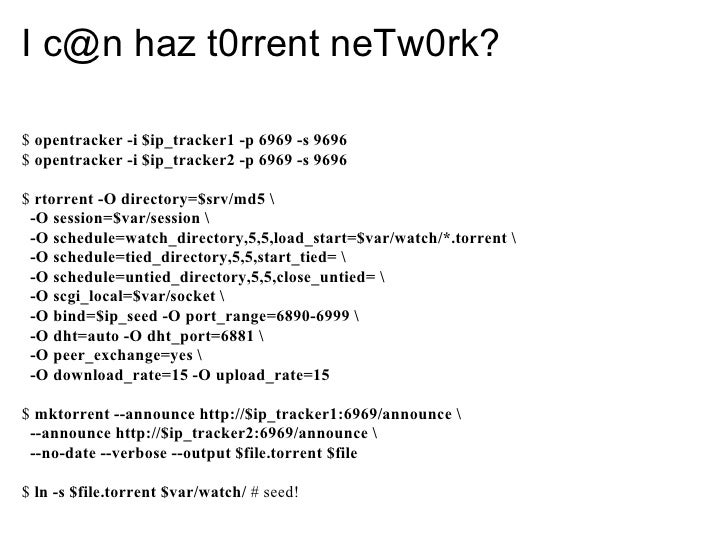 I c@n haz t0rrent neTw0rk?

$ opentracker -i $ip_tracker1 -p 6969 -s 9696
$ opentracker -i $ip_tracker2 -p 6969 -s 9696

$ rtorrent -O directory=$srv/md5 \
  -O session=$var/session \
  -O schedule=watch_directory,5,5,load_start=$var/watch/*.torrent \
  -O schedule=tied_directory,5,5,start_tied= \
  -O schedule=untied_directory,5,5,close_untied= \
  -O scgi_local=$var/socket \
  -O bind=$ip_seed -O port_range=6890-6999 \
  -O dht=auto -O dht_port=6881 \
  -O peer_exchange=yes \
  -O download_rate=15 -O upload_rate=15

$ mktorrent --announce http://$ip_tracker1:6969/announce \
  --announce http://$ip_tracker2:6969/announce \
  --no-date --verbose --output $file.torrent $file

$ ln -s $file.torrent $var/watch/ # seed!